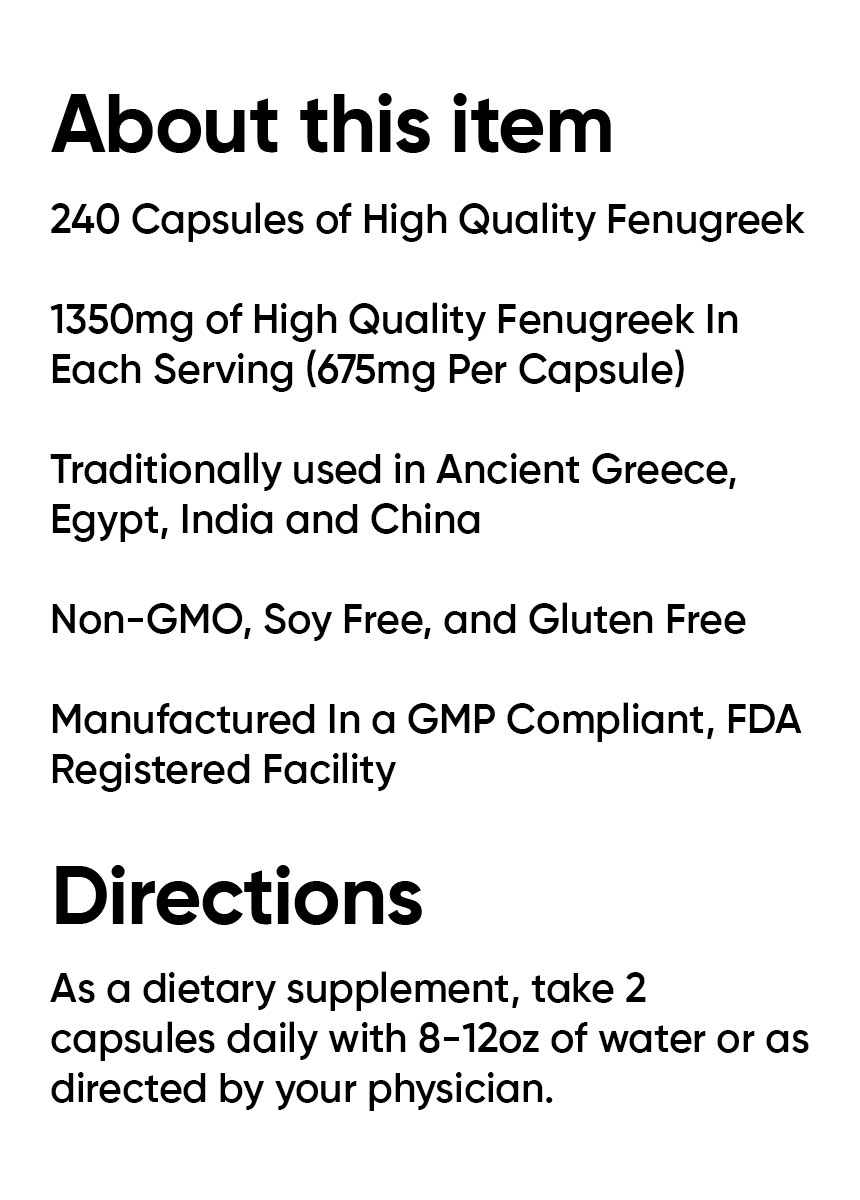 About this item

240 Capsules of High Quality Fenugreek

1350mg of High Quality Fenugreek In Each Serving (675mg Per Capsule)

Traditionally used in Ancient Greece, Egypt, India and China

Non-GMO, Soy Free, and Gluten Free

Manufactured In a GMP Compliant, FDA Registered Facility

Directions

As a dietary supplement, take 2 capsules daily with 8-12oz of water or as directed by your physician.